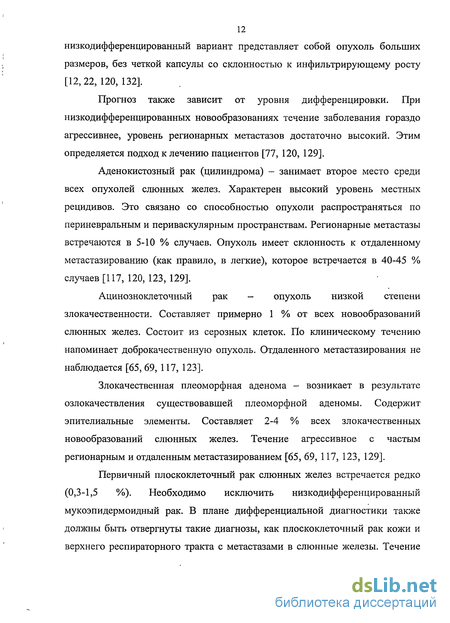 12

низкодифференцированный вариант представляет собой опухоль больших размеров, без четкой капсулы со склонностью к инфильтрирующему росту [12, 22, 120, 132].

Прогноз также зависит от уровня дифференцировки. При низкодифференцированных новообразованиях течение заболевания гораздо агрессивнее, уровень регионарных метастазов достаточно высокий. Этим определяется подход к лечению пациентов [77, 120, 129].

Аденокистозный рак (цилиндрома) – занимает второе место среди всех опухолей слюнных желез. Характерен высокий уровень местных рецидивов. Это связано со способностью опухоли распространяться по периневральным и периваскулярным пространствам. Регионарные метастазы встречаются в 5-10 % случаев. Опухоль имеет склонность к отдаленному метастазированию (как правило, в легкие), которое встречается в 40-45 % случаев [117, 120, 123, 129].

Ацинозноклеточный рак – опухоль низкой степени злокачественности. Составляет примерно 1 % от всех новообразований слюнных желез. Состоит из серозных клеток. По клиническому течению напоминает доброкачественную опухоль. Отдаленного метастазирования не наблюдается [65, 69, 117, 123].

Злокачественная плеоморфная аденома – возникает в результате озлокачествления существовавшей плеоморфной аденомы. Содержит эпителиальные элементы. Составляет 2-4 % всех злокачественных новообразований слюнных желез. Течение агрессивное с частым регионарным и отдаленным метастазированием [65, 69, 117, 123, 129].

Первичный плоскоклеточный рак слюнных желез встречается редко (0,3-1,5 %). Необходимо исключить низкодифференцированный мукоэпидермоидный рак. В плане дифференциальной диагностики также должны быть отвергнуты такие диагнозы, как плоскоклеточный рак кожи и верхнего респираторного тракта с метастазами в слюнные железы. Течение

dsLib.net
библиотека диссертаций